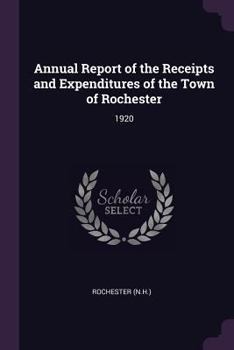 Annual Report of the Receipts and Expenditures of the Town of Rochester

1920

Scholar SELECT

ROCHESTER (N.H.)